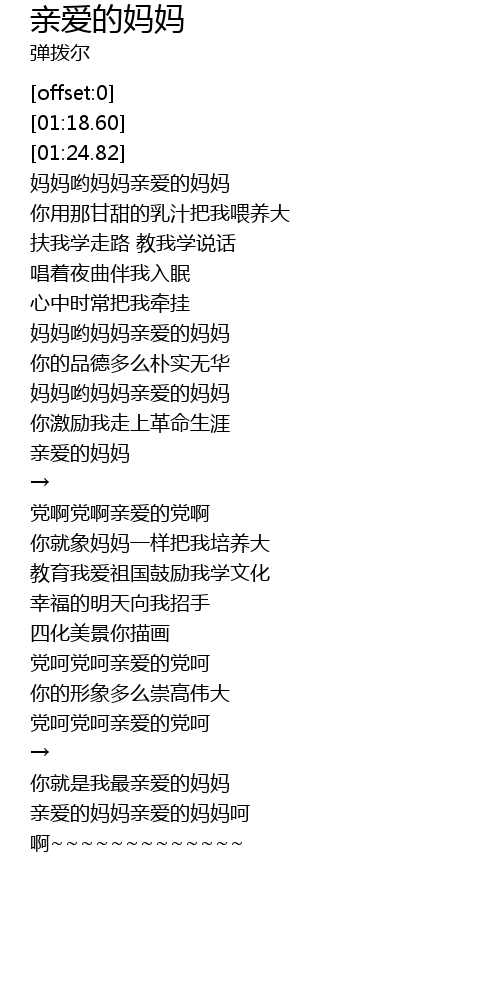 亲爱的妈妈
弹拨尔

[offset:0]
[01:18.60]
[01:24.82]
妈妈哟妈妈亲爱的妈妈
你用那甘甜的乳汁把我喂养大
扶我学走路 教我学说话
唱着夜曲伴我入眠
心中时常把我牵挂
妈妈哟妈妈亲爱的妈妈
你的品德多么朴实无华
妈妈哟妈妈亲爱的妈妈
你激励我走上革命生涯
亲爱的妈妈
→
党啊党啊亲爱的党啊
你就象妈妈一样把我培养大
教育我爱祖国鼓励我学文化
幸福的明天向我招手
四化美景你描画
党呵党呵亲爱的党呵
你的形象多么崇高伟大
党呵党呵亲爱的党呵
→
你就是我最亲爱的妈妈
亲爱的妈妈亲爱的妈妈呵
啊~~~~~~~~~~~~~~